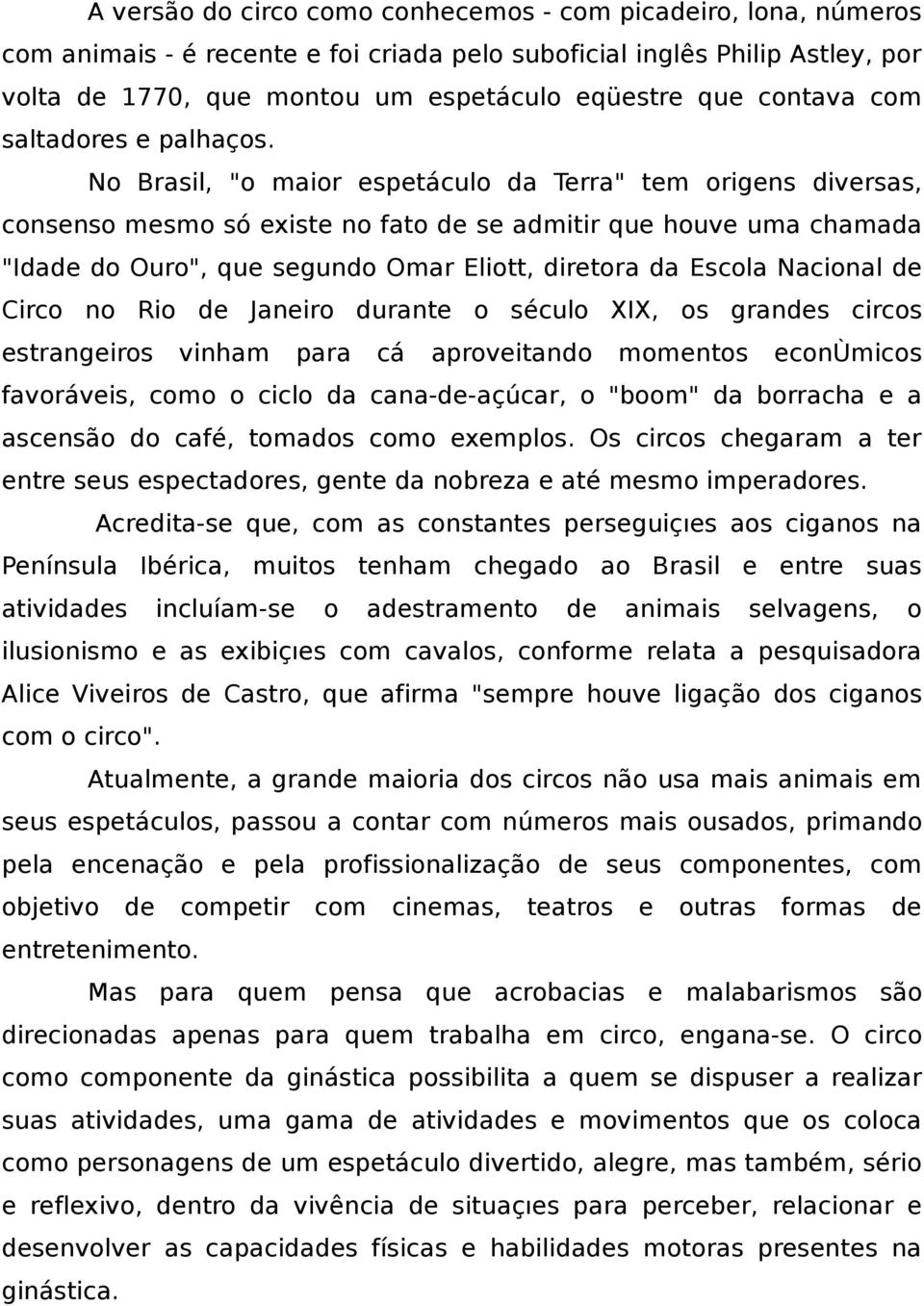 A versão do circo como conhecemos - com picadeiro, lona, números com animais - é recente e foi criada pelo suboficial inglês Philip Astley, por volta de 1770, que montou um espetáculo eqüestre que contava com saltadores e palhaços.

No Brasil, "o maior espetáculo da Terra" tem origens diversas, consenso mesmo só existe no fato de se admitir que houve uma chamada "Idade do Ouro", que segundo Omar Eliott, diretora da Escola Nacional de Circo no Rio de Janeiro durante o século XIX, os grandes circos estrangeiros vinham para cá aproveitando momentos econÙmicos favoráveis, como o ciclo da cana-de-açúcar, o "boom" da borracha e a ascensão do café, tomados como exemplos. Os circos chegaram a ter entre seus espectadores, gente da nobreza e até mesmo imperadores.

Acredita-se que, com as constantes perseguiçıes aos ciganos na Península Ibérica, muitos tenham chegado ao Brasil e entre suas atividades incluíam-se o adestramento de animais selvagens, o ilusionismo e as exibiçıes com cavalos, conforme relata a pesquisadora Alice Viveiros de Castro, que afirma "sempre houve ligação dos ciganos com o circo".

Atualmente, a grande maioria dos circos não usa mais animais em seus espetáculos, passou a contar com números mais ousados, primando pela encenação e pela profissionalização de seus componentes, com objetivo de competir com cinemas, teatros e outras formas de entretenimento.

Mas para quem pensa que acrobacias e malabarismos são direcionadas apenas para quem trabalha em circo, engana-se. O circo como componente da ginástica possibilita a quem se dispuser a realizar suas atividades, uma gama de atividades e movimentos que os coloca como personagens de um espetáculo divertido, alegre, mas também, sério e reflexivo, dentro da vivência de situaçıes para perceber, relacionar e desenvolver as capacidades físicas e habilidades motoras presentes na ginástica.